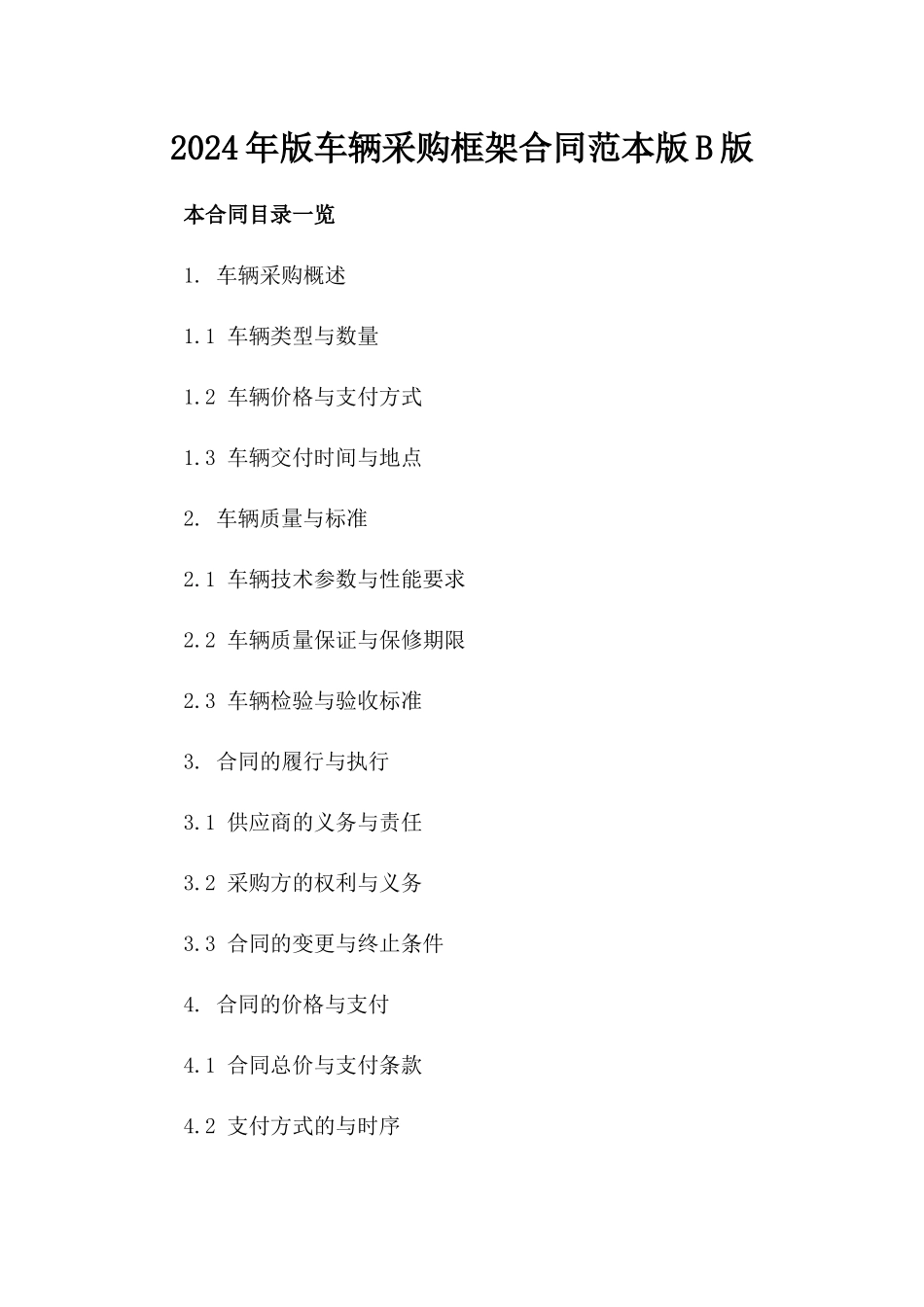 2024年版车辆采购框架合同范本版B版

本合同目录一览

1. 车辆采购概述

1.1 车辆类型与数量

1.2 车辆价格与支付方式

1.3 车辆交付时间与地点

2. 车辆质量与标准

2.1 车辆技术参数与性能要求

2.2 车辆质量保证与保修期限

2.3 车辆检验与验收标准

3. 合同的履行与执行

3.1 供应商的义务与责任

3.2 采购方的权利与义务

3.3 合同的变更与终止条件

4. 合同的价格与支付

4.1 合同总价与支付条款

4.2 支付方式的与时序